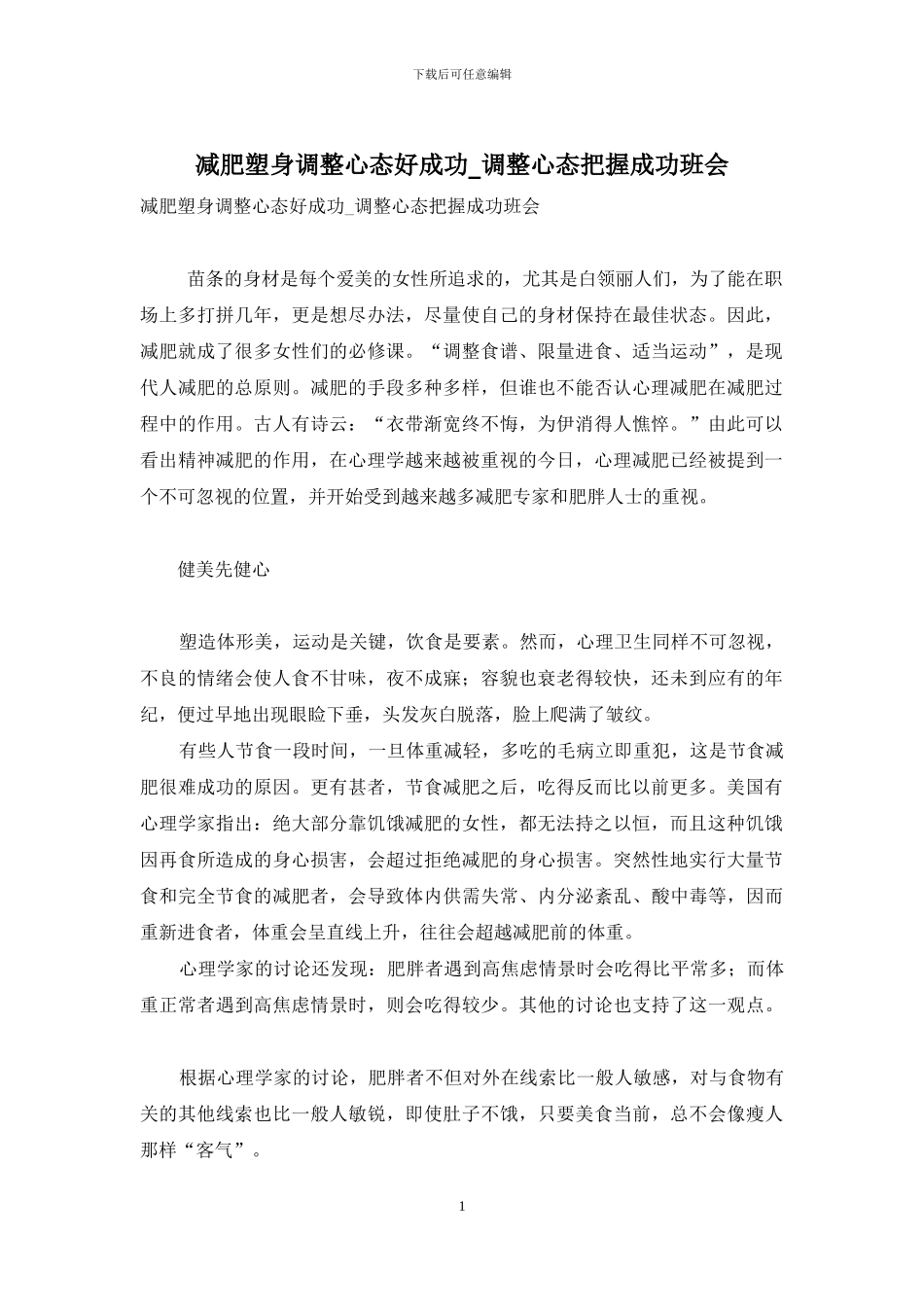 下载后可任意编辑

减肥塑身调整心态好成功_调整心态把握成功班会

减肥塑身调整心态好成功_调整心态把握成功班会

苗条的身材是每个爱美的女性所追求的，尤其是白领丽人们，为了能在职场上多打拼几年，更是想尽办法，尽量使自己的身材保持在最佳状态。因此，减肥就成了很多女性们的必修课。“调整食谱、限量进食、适当运动”，是现代人减肥的总原则。减肥的手段多种多样，但谁也不能否认心理减肥在减肥过程中的作用。古人有诗云：“衣带渐宽终不悔，为伊消得人憔悴。”由此可以看出精神减肥的作用，在心理学越来越被重视的今日，心理减肥已经被提到一个不可忽视的位置，并开始受到越来越多减肥专家和肥胖人士的重视。

健美先健心

塑造体形美，运动是关键，饮食是要素。然而，心理卫生同样不可忽视，不良的情绪会使人食不甘味，夜不成寐；容貌也衰老得较快，还未到应有的年纪，便过早地出现眼睑下垂，头发灰白脱落，脸上爬满了皱纹。

有些人节食一段时间，一旦体重减轻，多吃的毛病立即重犯，这是节食减肥很难成功的原因。更有甚者，节食减肥之后，吃得反而比以前更多。美国有心理学家指出：绝大部分靠饥饿减肥的女性，都无法持之以恒，而且这种饥饿因再食所造成的身心损害，会超过拒绝减肥的身心损害。突然性地实行大量节食和完全节食的减肥者，会导致体内供需失常、内分泌紊乱、酸中毒等，因而重新进食者，体重会呈直线上升，往往会超越减肥前的体重。

心理学家的讨论还发现：肥胖者遇到高焦虑情景时会吃得比平常多；而体重正常者遇到高焦虑情景时，则会吃得较少。其他的讨论也支持了这一观点。

根据心理学家的讨论，肥胖者不但对外在线索比一般人敏感，对与食物有关的其他线索也比一般人敏锐，即使肚子不饿，只要美食当前，总不会像瘦人那样“客气”。

1